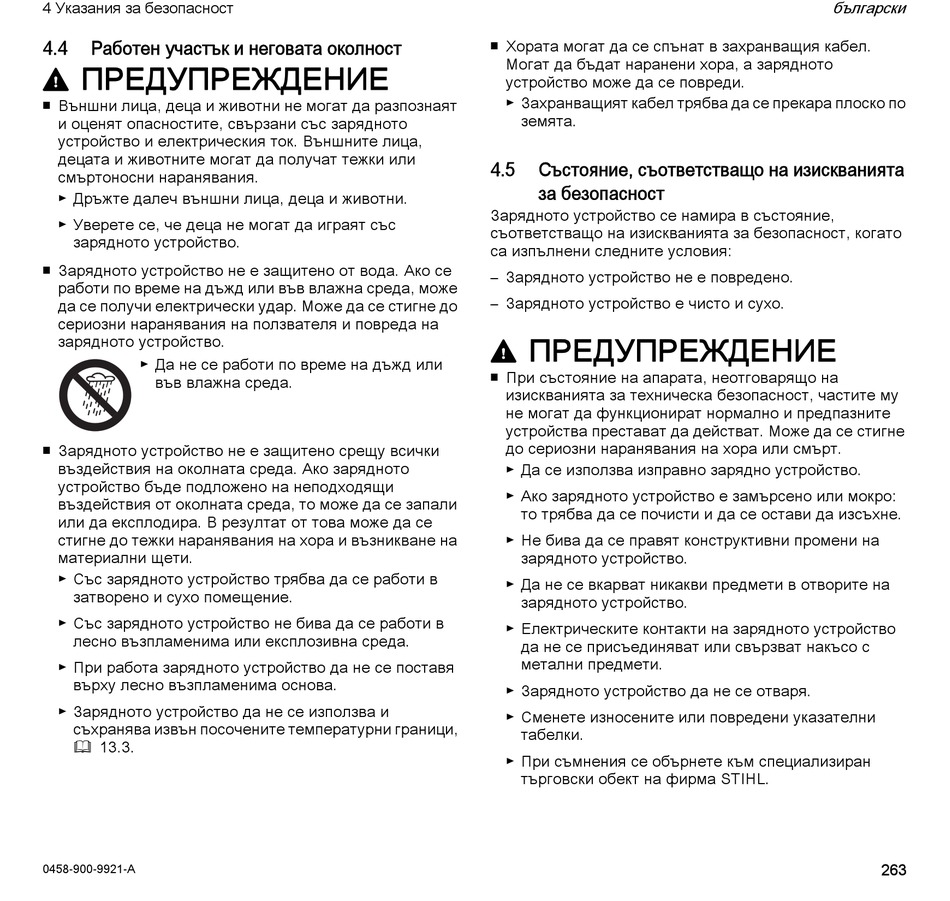 4 Указания за безопасност

български

4.4 Работен участък и неговата околност

ПРЕДУПРЕЖДЕНИЕ

■ Външни лица, деца и животни не могат да разпознаят и оценят опасностите, свързани със зарядното устройство и електрическия ток. Външните лица, децата и животните могат да получат тежки или смъртоносни наранявания.

► Дръжте далеч външни лица, деца и животни.

► Уверете се, че деца не могат да играят със зарядното устройство.

■ Зарядното устройство не е защитено от вода. Ако се работи по време на дъжд или във влажна среда, може да се получи електрически удар. Може да се стигне до сериозни наранявания на ползвателя и повреда на зарядното устройство.

► Да не се работи по време на дъжд или във влажна среда.

■ Зарядното устройство не е защитено срещу всички въздействия на околната среда. Ако зарядното устройство бъде подложено на неподходящи въздействия от околната среда, то може да се запали или да експлодира. В резултат от това може да се стигне до тежки наранявания на хора и възникване на материални щети.

► Със зарядното устройство трябва да се работи в затворено и сухо помещение.

► Със зарядното устройство не бива да се работи в лесно възпламенима или експлозивна среда.

► При работа зарядното устройство да не се поставя върху лесно възпламенима основа.

► Зарядното устройство да не се използва и съхранява извън посочените температурни граници, 13.3.

■ Хората могат да се спънат в захранващия кабел. Могат да бъдат наранени хора, а зарядното устройство може да се повреди.

► Захранващият кабел трябва да се прекара плоско по земята.

4.5 Състояние, съответстващо на изискванията за безопасност

Зарядното устройство се намира в състояние, съответстващо на изискванията за безопасност, когато са изпълнени следните условия:

– Зарядното устройство не е повредено.

– Зарядното устройство е чисто и сухо.

ПРЕДУПРЕЖДЕНИЕ

■ При състояние на апарата, неотговарящо на изискванията за техническа безопасност, частите му не могат да функционират нормално и предпазните устройства престават да действат. Може да се стигне до сериозни наранявания на хора или смърт.

► Да се използва изправно зарядно устройство.

► Ако зарядното устройство е замърсено или мокро: то трябва да се почисти и да се остави да изсъхне.

► Не бива да се правят конструктивни промени на зарядното устройство.

► Да не се вкарват никакви предмети в отворите на зарядното устройство.

► Електрическите контакти на зарядното устройство да не се присъединяват или свързват накъсо с метални предмети.

► Зарядното устройство да не се отваря.

► Сменете износените или повредени указателни табелки.

► При съмнения се обърнете към специализиран търговски обект на фирма STIHL.

0458-900-9921-A

263